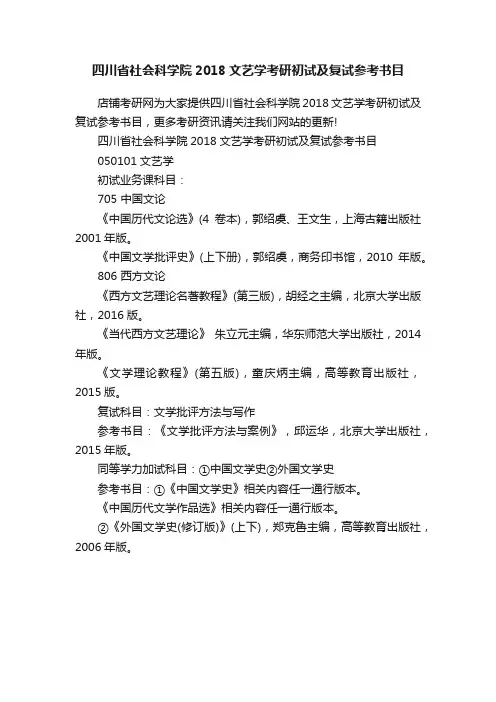 四川省社会科学院 2018 文艺学考研初试及复试参考书目

店铺考研网为大家提供四川省社会科学院 2018 文艺学考研初试及复试参考书目，更多考研资讯请关注我们网站的更新!

四川省社会科学院 2018 文艺学考研初试及复试参考书目

050101 文艺学

初试业务课科目：

705 中国文论

《中国历代文论选》(4 卷本)，郭绍虞、王文生，上海古籍出版社 2001 年版。

《中国文学批评史》(上下册)，郭绍虞，商务印书馆，2010 年版。

806 西方文论

《西方文艺理论名著教程》(第三版)，胡经之主编，北京大学出版社，2016 版。

《当代西方文艺理论》 朱立元主编，华东师范大学出版社，2014 年版。

《文学理论教程》(第五版)，童庆炳主编，高等教育出版社，2015 版。

复试科目：文学批评方法与写作

参考书目：《文学批评方法与案例》，邱运华，北京大学出版社，2015 年版。

同等学力加试科目：①中国文学史②外国文学史

参考书目：①《中国文学史》相关内容任一通行版本。

《中国历代文学作品选》相关内容任一通行版本。

②《外国文学史(修订版)》(上下)，郑克鲁主编，高等教育出版社，2006 年版。